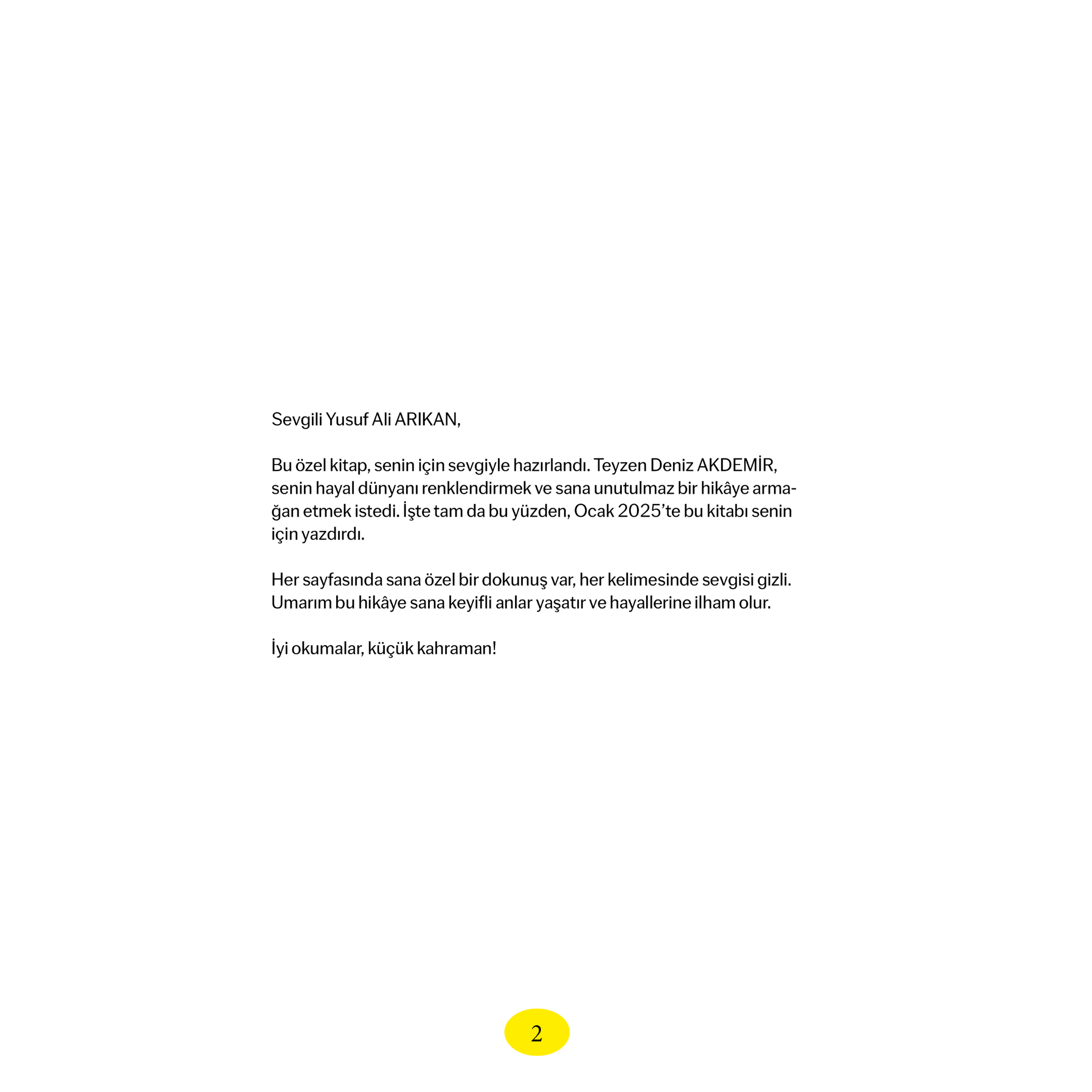 Sevgili Yusuf Ali ARIKAN,

Bu özel kitap, senin için sevgiyle hazırlandı. Teyzen Deniz AKDEMİR, senin hayal dünyanı renklendirmek ve sana unutulmaz bir hikâye armağan etmek istedi. İşte tam da bu yüzden, Ocak 2025'te bu kitabı senin için yazdırdı.

Her sayfasında sana özel bir dokunuş var, her kelimesinde sevgisi gizli. Umarım bu hikâye sana keyifli anlar yaşatır ve hayallerine ilham olur.

İyi okumalar, küçük kahraman!

2